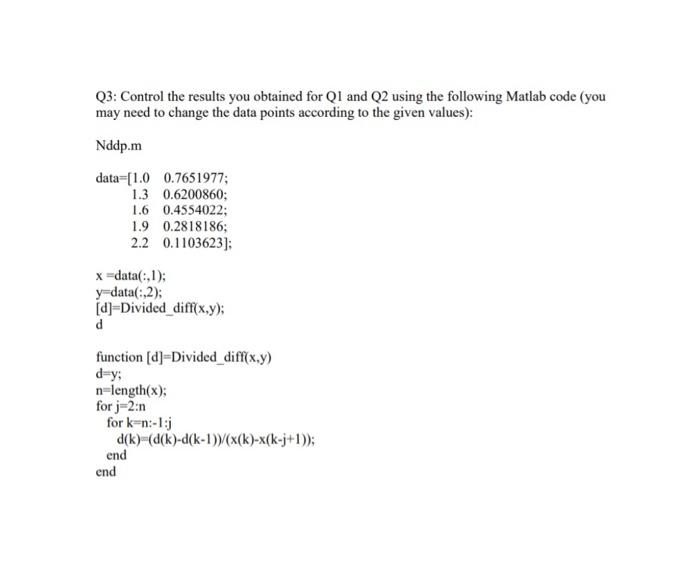 Q3: Control the results you obtained for Q1 and Q2 using the following Matlab code (you may need to change the data points according to the given values):

Nddp.m

data=[1.0 0.7651977;
1.3 0.6200860;
1.6 0.4554022;
1.9 0.2818186;
2.2 0.1103623];

x =data(:,1);
y=data(:,2);
[d]=Divided_diff(x,y);
d

function [d]=Divided_diff(x,y)
d=y;
n=length(x);
for j=2:n
for k=n:-1:j
d(k)=(d(k)-d(k-1))/(x(k)-x(k-j+1));
end
end